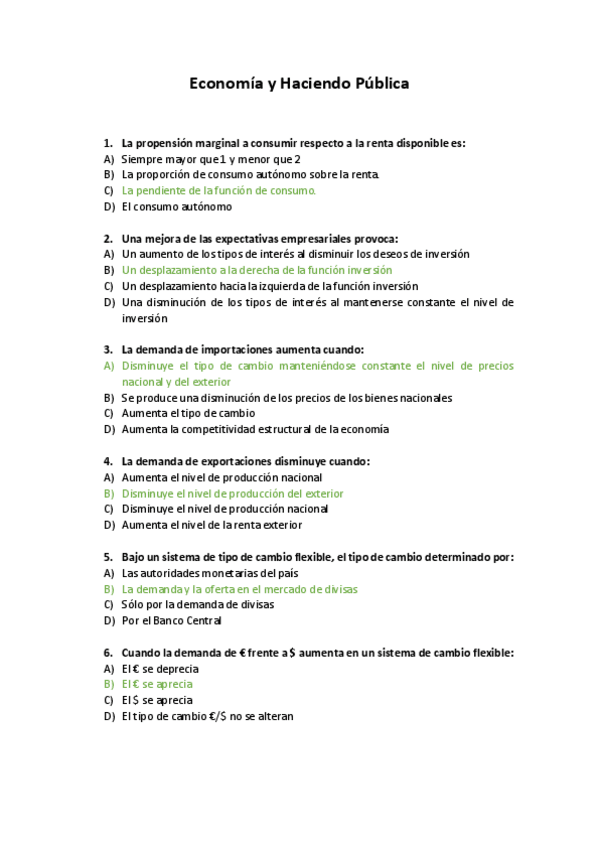 Economía y Haciendo Pública

1. La propensión marginal a consumir respecto a la renta disponible es:
A) Siempre mayor que 1 y menor que 2
B) La proporción de consumo autónomo sobre la renta.
C) La pendiente de la función de consumo.
D) El consumo autónomo

2. Una mejora de las expectativas empresariales provoca:
A) Un aumento de los tipos de interés al disminuir los deseos de inversión
B) Un desplazamiento a la derecha de la función inversión
C) Un desplazamiento hacia la izquierda de la función inversión
D) Una disminución de los tipos de interés al mantenerse constante el nivel de inversión

3. La demanda de importaciones aumenta cuando:
A) Disminuye el tipo de cambio manteniéndose constante el nivel de precios nacional y del exterior
B) Se produce una disminución de los precios de los bienes nacionales
C) Aumenta el tipo de cambio
D) Aumenta la competitividad estructural de la economía

4. La demanda de exportaciones disminuye cuando:
A) Aumenta el nivel de producción nacional
B) Disminuye el nivel de producción del exterior
C) Disminuye el nivel de producción nacional
D) Aumenta el nivel de la renta exterior

5. Bajo un sistema de tipo de cambio flexible, el tipo de cambio determinado por:
A) Las autoridades monetarias del país
B) La demanda y la oferta en el mercado de divisas
C) Sólo por la demanda de divisas
D) Por el Banco Central

6. Cuando la demanda de € frente a $ aumenta en un sistema de cambio flexible:
A) El € se deprecia
B) El € se aprecia
C) El $ se aprecia
D) El tipo de cambio €/$ no se alteran